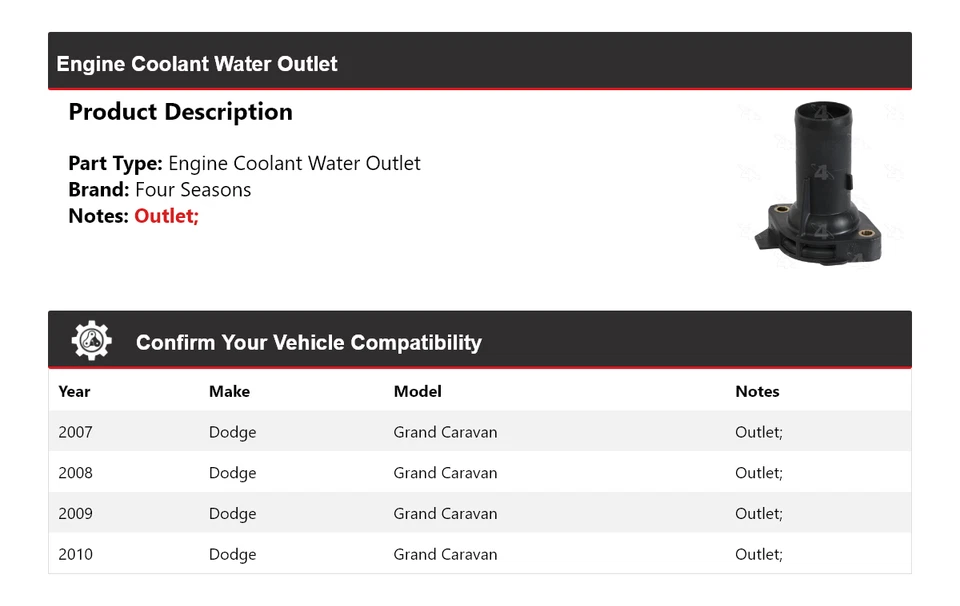 Engine Coolant Water Outlet

Product Description

Part Type: Engine Coolant Water Outlet
Brand: Four Seasons
Notes: Outlet;

Confirm Your Vehicle Compatibility

| Year | Make | Model | Notes |
|---|---|---|---|
| 2007 | Dodge | Grand Caravan | Outlet; |
| 2008 | Dodge | Grand Caravan | Outlet; |
| 2009 | Dodge | Grand Caravan | Outlet; |
| 2010 | Dodge | Grand Caravan | Outlet; |